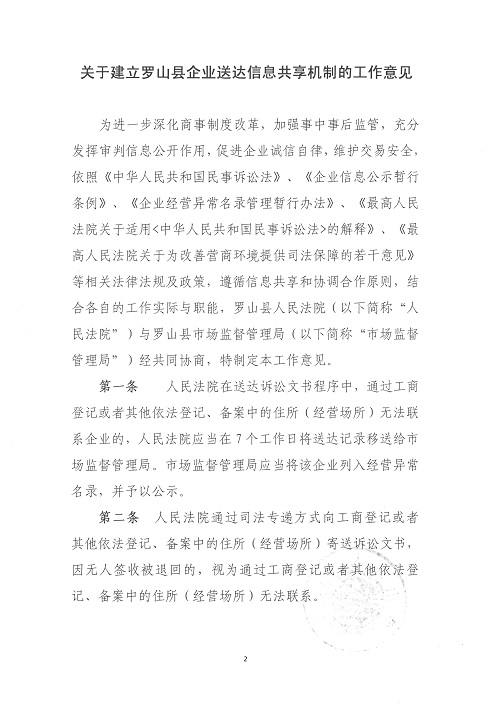 关于建立罗山县企业送达信息共享机制的工作意见

为进一步深化商事制度改革，加强事中事后监管，充分发挥审判信息公开作用，促进企业诚信自律，维护交易安全，依照《中华人民共和国民事诉讼法》、《企业信息公示暂行条例》、《企业经营异常名录管理暂行办法》、《最高人民法院关于适用<中华人民共和国民事诉讼法>的解释》、《最高人民法院关于为改善营商环境提供司法保障的若干意见》等相关法律法规及政策，遵循信息共享和协调合作原则，结合各自的工作实际与职能，罗山县人民法院（以下简称“人民法院”）与罗山县市场监督管理局（以下简称“市场监督管理局”）经共同协商，特制定本工作意见。

第一条　人民法院在送达诉讼文书程序中，通过工商登记或者其他依法登记、备案中的住所（经营场所）无法联系企业的，人民法院应当在7个工作日将送达记录移送给市场监督管理局。市场监督管理局应当将该企业列入经营异常名录，并予以公示。

第二条　人民法院通过司法专递方式向工商登记或者其他依法登记、备案中的住所（经营场所）寄送诉讼文书，因无人签收被退回的，视为通过工商登记或者其他依法登记、备案中的住所（经营场所）无法联系。

2